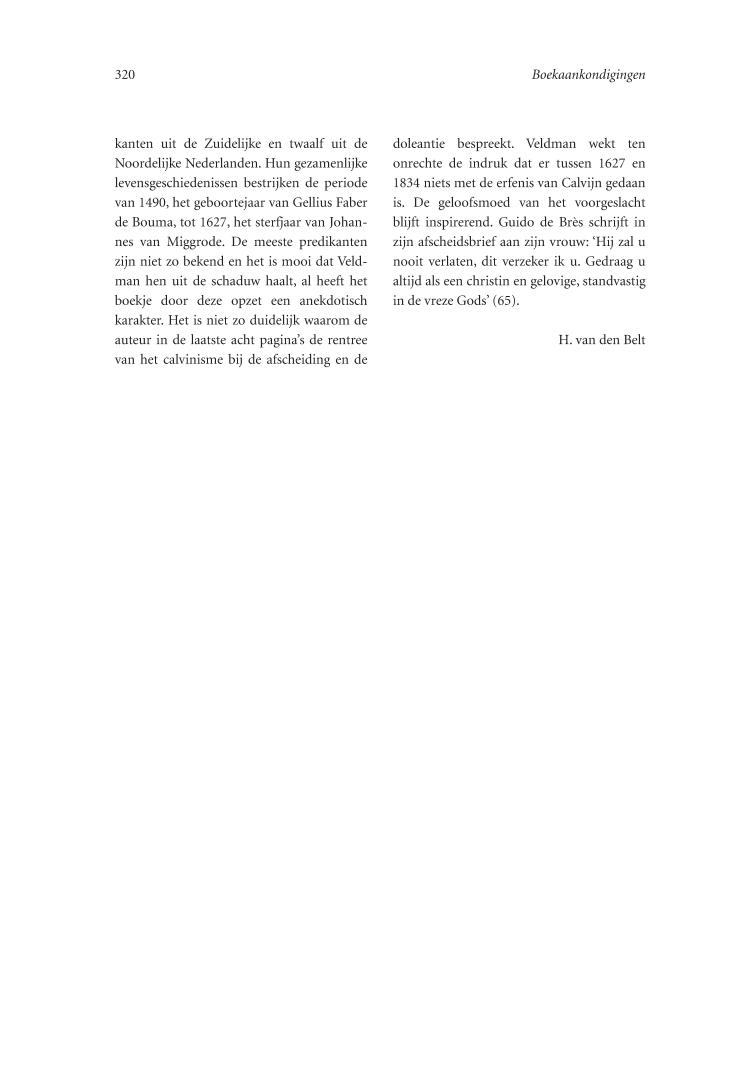 320

Boekaankondigingen

kanten uit de Zuidelijke en twaalf uit de Noordelijke Nederlanden. Hun gezamenlijke levensgeschiedenissen bestrijken de periode van 1490, het geboortejaar van Gellius Faber de Bouma, tot 1627, het sterfjaar van Johannes van Miggrode. De meeste predikanten zijn niet zo bekend en het is mooi dat Veldman hen uit de schaduw haalt, al heeft het boekje door deze opzet een anekdotisch karakter. Het is niet zo duidelijk waarom de auteur in de laatste acht pagina's de rentree van het calvinisme bij de afscheiding en de doleantie bespreekt. Veldman wekt ten onrechte de indruk dat er tussen 1627 en 1834 niets met de erfenis van Calvijn gedaan is. De geloofsmoed van het voorgeslacht blijft inspirerend. Guido de Brès schrijft in zijn afscheidsbrief aan zijn vrouw: 'Hij zal u nooit verlaten, dit verzeker ik u. Gedraag u altijd als een christin en gelovige, standvastig in de vreze Gods' (65).

H. van den Belt